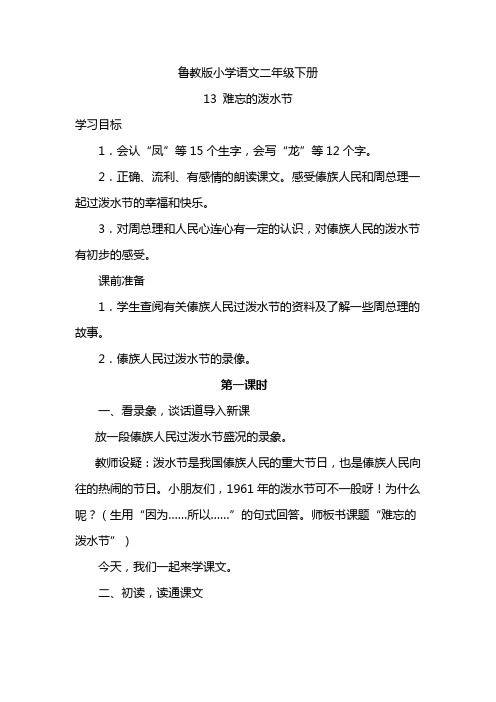 鲁教版小学语文二年级下册

13 难忘的泼水节

学习目标

1．会认“凤”等 15 个生字，会写“龙”等 12 个字。

2．正确、流利、有感情的朗读课文。感受傣族人民和周总理一起过泼水节的幸福和快乐。

3．对周总理和人民心连心有一定的认识，对傣族人民的泼水节有初步的感受。

课前准备

1．学生查阅有关傣族人民过泼水节的资料及了解一些周总理的故事。

2．傣族人民过泼水节的录像。

第一课时

一、看录象，谈话道导入新课

放一段傣族人民过泼水节盛况的录象。

教师设疑：泼水节是我国傣族人民的重大节日，也是傣族人民向往的热闹的节日。小朋友们，1961 年的泼水节可不一般呀！为什么呢？（生用“因为……所以……”的句式回答。师板书课题“难忘的泼水节”）

今天，我们一起来学课文。

二、初读，读通课文